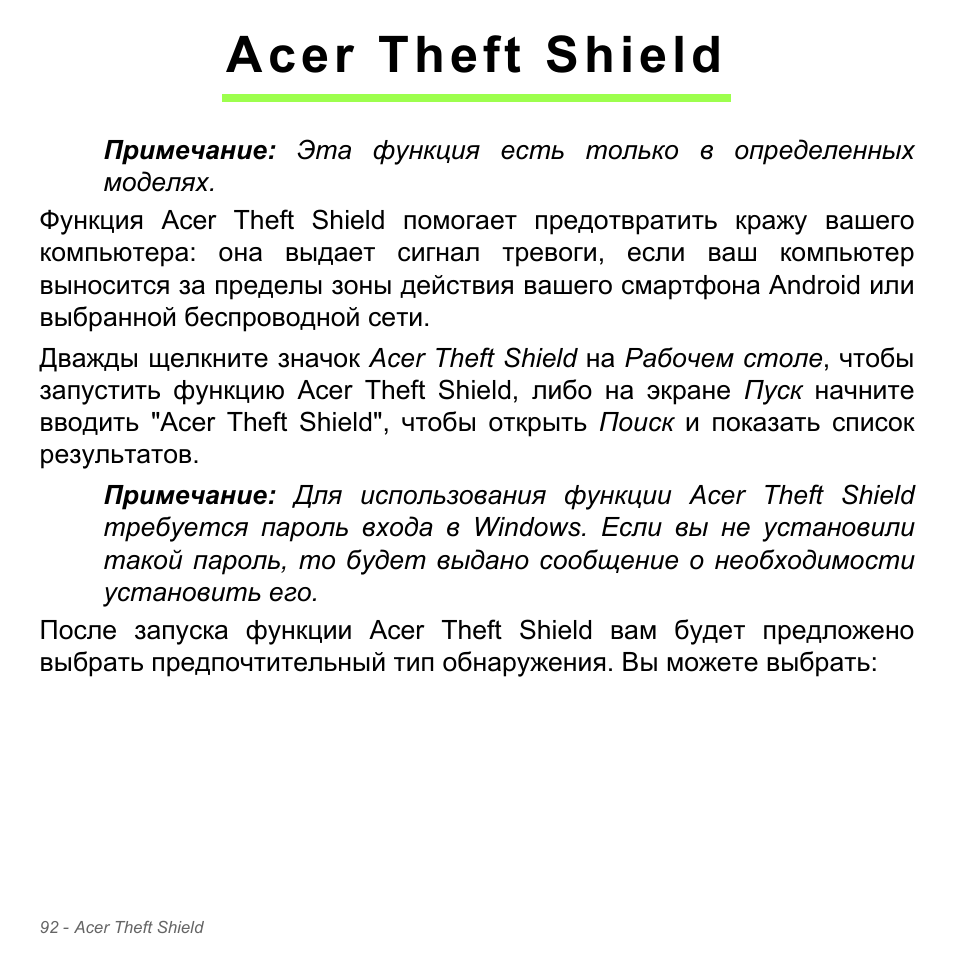 Acer Theft Shield

Примечание: Эта функция есть только в определенных моделях.

Функция Acer Theft Shield помогает предотвратить кражу вашего компьютера: она выдает сигнал тревоги, если ваш компьютер выносится за пределы зоны действия вашего смартфона Android или выбранной беспроводной сети.

Дважды щелкните значок Acer Theft Shield на Рабочем столе, чтобы запустить функцию Acer Theft Shield, либо на экране Пуск начните вводить "Acer Theft Shield", чтобы открыть Поиск и показать список результатов.

Примечание: Для использования функции Acer Theft Shield требуется пароль входа в Windows. Если вы не установили такой пароль, то будет выдано сообщение о необходимости установить его.

После запуска функции Acer Theft Shield вам будет предложено выбрать предпочтительный тип обнаружения. Вы можете выбрать:

92 - Acer Theft Shield